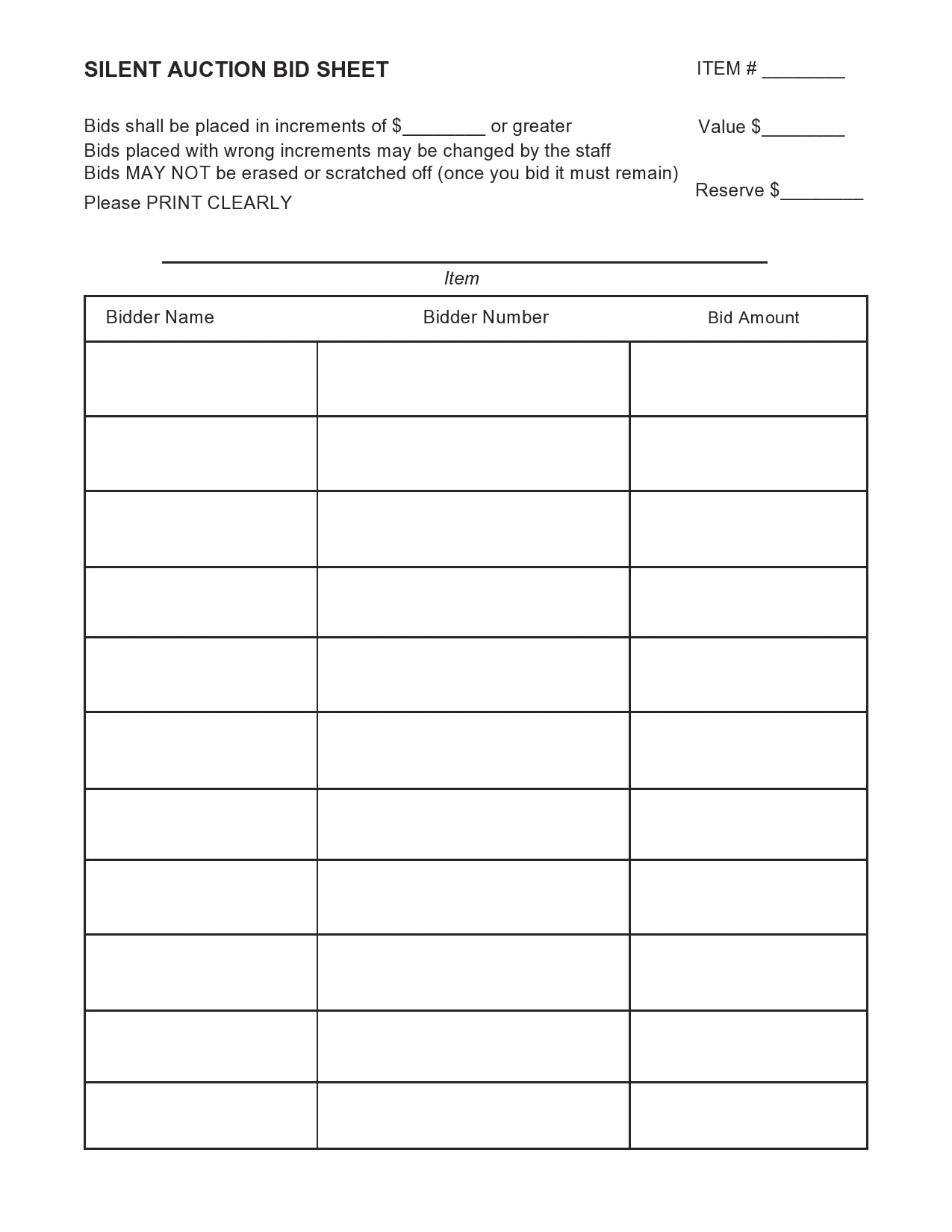 SILENT AUCTION BID SHEET

ITEM # ________

Bids shall be placed in increments of $________ or greater
Bids placed with wrong increments may be changed by the staff
Bids MAY NOT be erased or scratched off (once you bid it must remain)
Please PRINT CLEARLY

Value $________

Reserve $________

Item

| Bidder Name | Bidder Number | Bid Amount |
|---|---|---|
| | | |
| | | |
| | | |
| | | |
| | | |
| | | |
| | | |
| | | |
| | | |
| | | |
| | | |